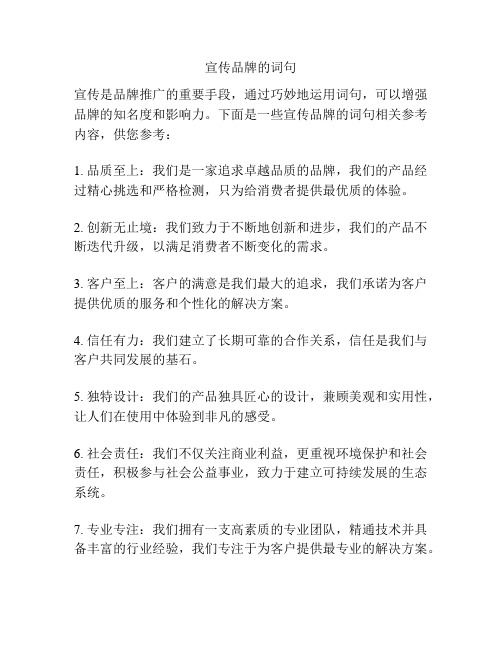 宣传品牌的词句

宣传是品牌推广的重要手段，通过巧妙地运用词句，可以增强品牌的知名度和影响力。下面是一些宣传品牌的词句相关参考内容，供您参考：

1. 品质至上：我们是一家追求卓越品质的品牌，我们的产品经过精心挑选和严格检测，只为给消费者提供最优质的体验。

2. 创新无止境：我们致力于不断地创新和进步，我们的产品不断迭代升级，以满足消费者不断变化的需求。

3. 客户至上：客户的满意是我们最大的追求，我们承诺为客户提供优质的服务和个性化的解决方案。

4. 信任有力：我们建立了长期可靠的合作关系，信任是我们与客户共同发展的基石。

5. 独特设计：我们的产品独具匠心的设计，兼顾美观和实用性，让人们在使用中体验到非凡的感受。

6. 社会责任：我们不仅关注商业利益，更重视环境保护和社会责任，积极参与社会公益事业，致力于建立可持续发展的生态系统。

7. 专业专注：我们拥有一支高素质的专业团队，精通技术并具备丰富的行业经验，我们专注于为客户提供最专业的解决方案。